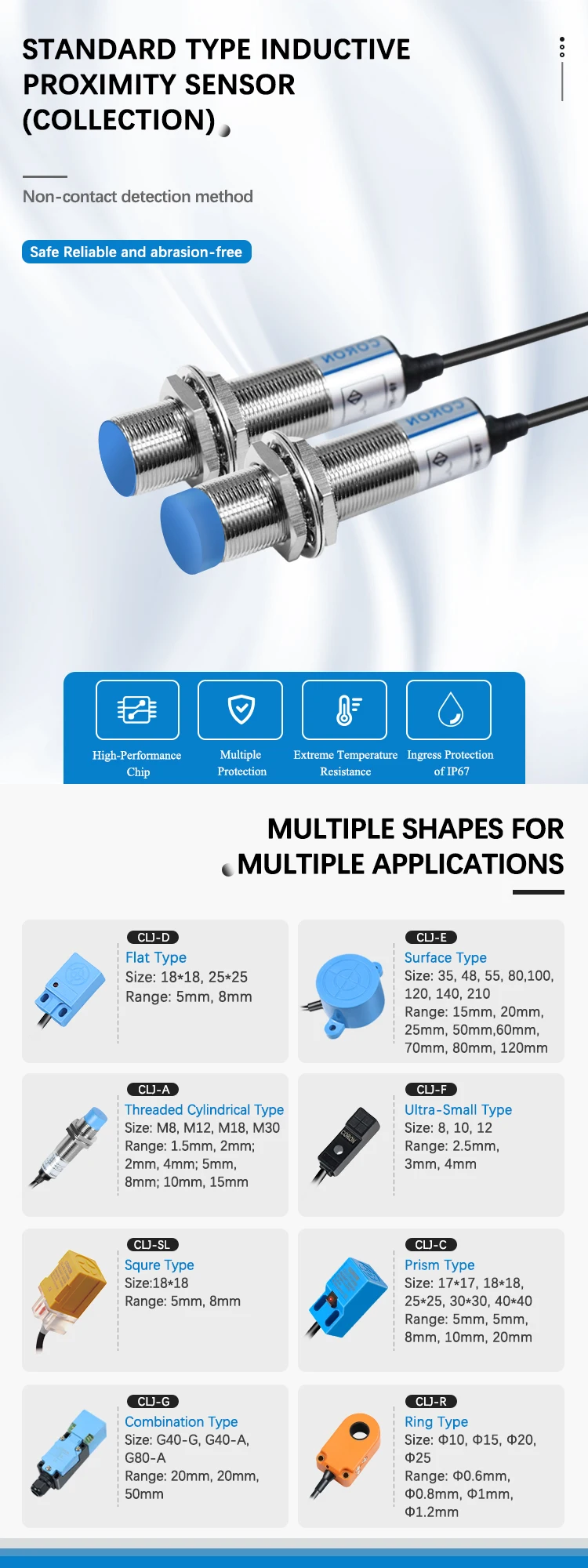 STANDARD TYPE INDUCTIVE PROXIMITY SENSOR (COLLECTION)

Non-contact detection method

Safe Reliable and abrasion-free

CORON

CORON

High-Performance Chip

Multiple Protection

Extreme Temperature Resistance

Ingress Protection of IP67

MULTIPLE SHAPES FOR MULTIPLE APPLICATIONS

CLJ-D
Flat Type
Size: 18*18, 25*25
Range: 5mm, 8mm

CLJ-E
Surface Type
Size: 35, 48, 55, 80,100, 120, 140, 210
Range: 15mm, 20mm, 25mm, 50mm,60mm, 70mm, 80mm, 120mm

CLJ-A
Threaded Cylindrical Type
Size: M8, M12, M18, M30
Range: 1.5mm, 2mm; 2mm, 4mm; 5mm, 8mm; 10mm, 15mm

CLJ-F
Ultra-Small Type
Size: 8, 10, 12
Range: 2.5mm, 3mm, 4mm

CLJ-SL
Squre Type
Size:18*18
Range: 5mm, 8mm

CLJ-C
Prism Type
Size: 17*17, 18*18, 25*25, 30*30, 40*40
Range: 5mm, 5mm, 8mm, 10mm, 20mm

CLJ-G
Combination Type
Size: G40-G, G40-A, G80-A
Range: 20mm, 20mm, 50mm

CLJ-R
Ring Type
Size: Φ10, Φ15, Φ20, Φ25
Range: Φ0.6mm, Φ0.8mm, Φ1mm, Φ1.2mm